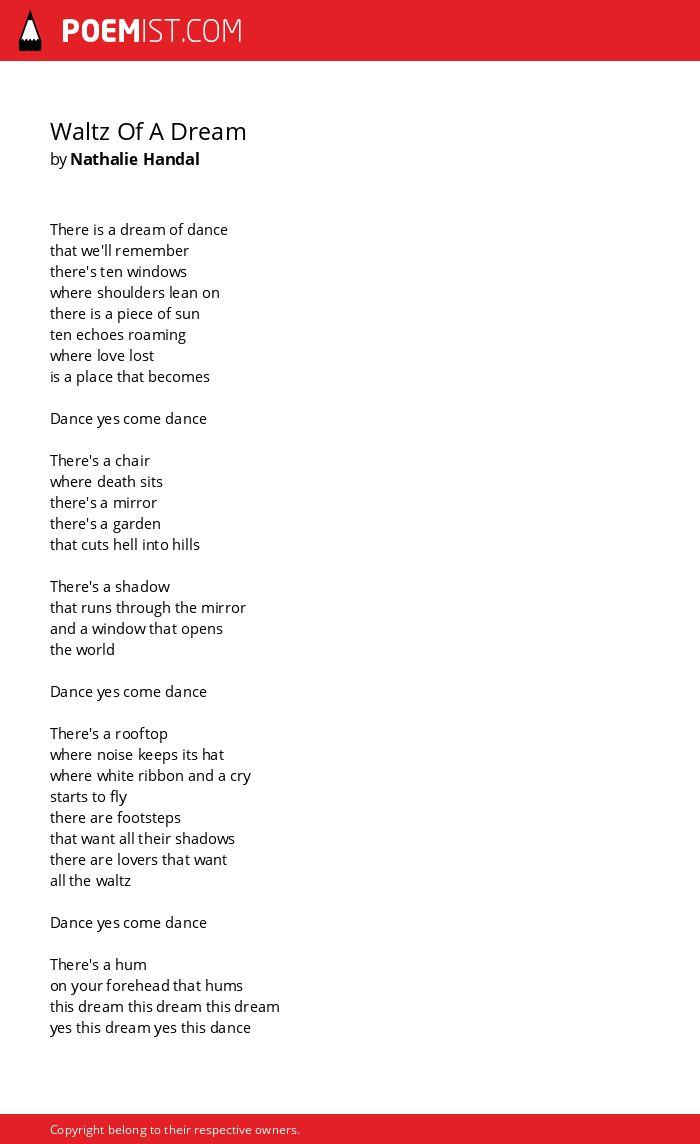 POEMIST.COM

Waltz Of A Dream
by Nathalie Handal

There is a dream of dance
that we'll remember
there's ten windows
where shoulders lean on
there is a piece of sun
ten echoes roaming
where love lost
is a place that becomes

Dance yes come dance

There's a chair
where death sits
there's a mirror
there's a garden
that cuts hell into hills

There's a shadow
that runs through the mirror
and a window that opens
the world

Dance yes come dance

There's a rooftop
where noise keeps its hat
where white ribbon and a cry
starts to fly
there are footsteps
that want all their shadows
there are lovers that want
all the waltz

Dance yes come dance

There's a hum
on your forehead that hums
this dream this dream this dream
yes this dream yes this dance

Copyright belong to their respective owners.